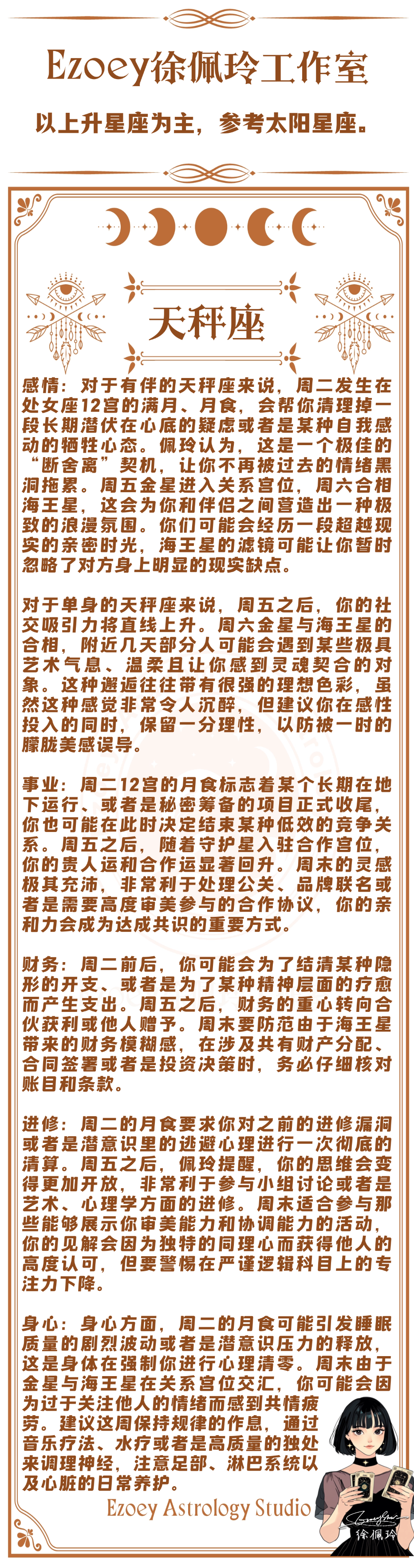 Ezoey徐佩玲工作室

以上升星座为主，参考太阳星座。

天秤座

感情：对于有伴的天秤座来说，周二发生在处女座12宫的满月、月食，会帮你清理掉一段长期潜伏在心底的疑虑或者是某种自我感动的牺牲心态。佩玲认为，这是一个极佳的“断舍离”契机，让你不再被过去的情绪黑洞拖累。周五金星进入关系宫位，周六合相海王星，这会为你和伴侣之间营造出一种极致的浪漫氛围。你们可能会经历一段超越现实的亲密时光，海王星的滤镜可能让你暂时忽略了对方身上明显的现实缺点。

对于单身的天秤座来说，周五之后，你的社交吸引力将直线上升。周六金星与海王星的合相，附近几天部分人可能会遇到某些极具艺术气息、温柔且让你感到灵魂契合的对象。这种邂逅往往带有很强的理想色彩，虽然这种感觉非常令人沉醉，但建议你在感性投入的同时，保留一分理性，以防被一时的朦胧美感误导。

事业：周二12宫的月食标志着某个长期在地下运行、或者是秘密筹备的项目正式收尾，你也可能在此时决定结束某种低效的竞争关系。周五之后，随着守护星入驻合作宫位，你的贵人运和合作运显著回升。周末的灵感极其充沛，非常利于处理公关、品牌联名或者是需要高度审美参与的合作协议，你的亲和力会成为达成共识的重要方式。

财务：周二前后，你可能会为了结清某种隐形的开支、或者是为了某种精神层面的疗愈而产生支出。周五之后，财务的重心转向合伙获利或他人赠予。周末要防范由于海王星带来的财务模糊感，在涉及共有财产分配、合同签署或者是投资决策时，务必仔细核对账目和条款。

进修：周二的月食要求你对之前的进修漏洞或者是潜意识里的逃避心理进行一次彻底的清算。周五之后，佩玲提醒，你的思维会变得更加开放，非常利于参与小组讨论或者是艺术、心理学方面的进修。周末适合参与那些能够展示你审美能力和协调能力的活动，你的见解会因为独特的同理心而获得他人的高度认可，但要警惕在严谨逻辑科目上的专注力下降。

身心：身心方面，周二的月食可能引发睡眠质量的剧烈波动或者是潜意识压力的释放，这是身体在强制你进行心理清零。周末由于金星与海王星在关系宫位交汇，你可能会因为过于关注他人的情绪而感到共情疲劳。建议这周保持规律的作息，通过音乐疗法、水疗或者是高质量的独处来调理神经，注意足部、淋巴系统以及心脏的日常养护。

Ezoey Astrology Studio

徐佩玲